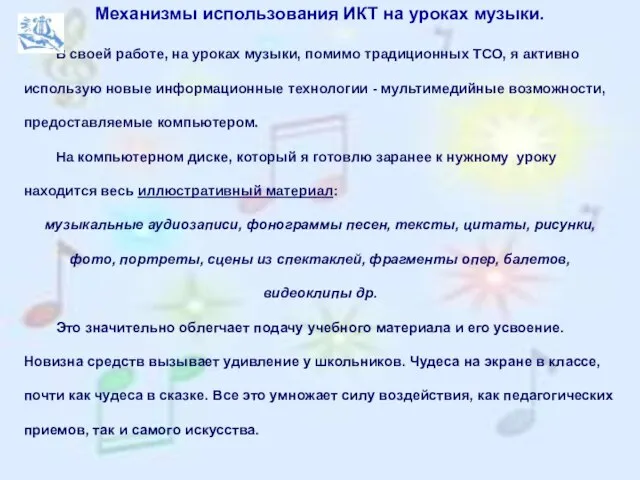 Механизмы использования ИКТ на уроках музыки.

В своей работе, на уроках музыки, помимо традиционных ТСО, я активно использую новые информационные технологии - мультимедийные возможности, предоставляемые компьютером.

На компьютерном диске, который я готовлю заранее к нужному уроку находится весь иллюстративный материал:

музыкальные аудиозаписи, фонограммы песен, тексты, цитаты, рисунки, фото, портреты, сцены из спектаклей, фрагменты опер, балетов, видеоклипы др.

Это значительно облегчает подачу учебного материала и его усвоение. Новизна средств вызывает удивление у школьников. Чудеса на экране в классе, почти как чудеса в сказке. Все это умножает силу воздействия, как педагогических приемов, так и самого искусства.